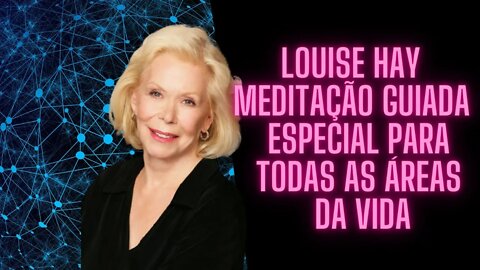 LOUISE HAY MEDITAÇÃO GUIADA ESPECIAL PARA TODAS AS ÁREAS DA VIDA